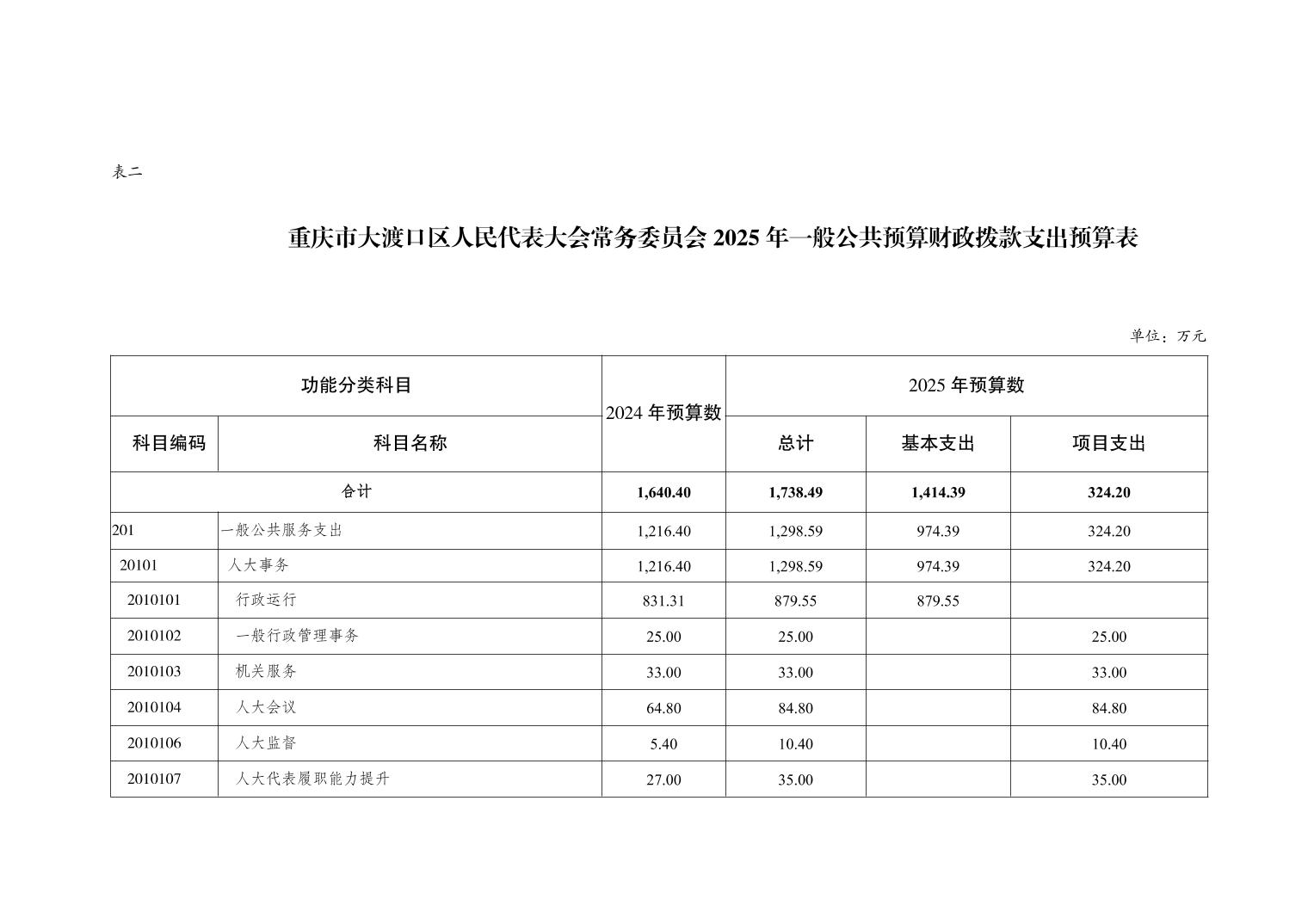 表二

重庆市大渡口区人民代表大会常务委员会 2025 年一般公共预算财政拨款支出预算表

单位：万元

| 功能分类科目 | | 2024 年预算数 | 2025 年预算数 | | |
|---|---|---|---|---|---|
| 科目编码 | 科目名称 | | 总计 | 基本支出 | 项目支出 |
| 合计 | | 1,640.40 | 1,738.49 | 1,414.39 | 324.20 |
| 201 | 一般公共服务支出 | 1,216.40 | 1,298.59 | 974.39 | 324.20 |
| 20101 | 人大事务 | 1,216.40 | 1,298.59 | 974.39 | 324.20 |
| 2010101 | 行政运行 | 831.31 | 879.55 | 879.55 | |
| 2010102 | 一般行政管理事务 | 25.00 | 25.00 | | 25.00 |
| 2010103 | 机关服务 | 33.00 | 33.00 | | 33.00 |
| 2010104 | 人大会议 | 64.80 | 84.80 | | 84.80 |
| 2010106 | 人大监督 | 5.40 | 10.40 | | 10.40 |
| 2010107 | 人大代表履职能力提升 | 27.00 | 35.00 | | 35.00 |